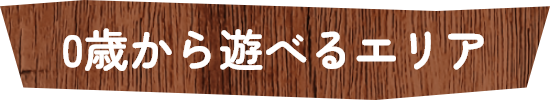 0歳から遊べるエリア